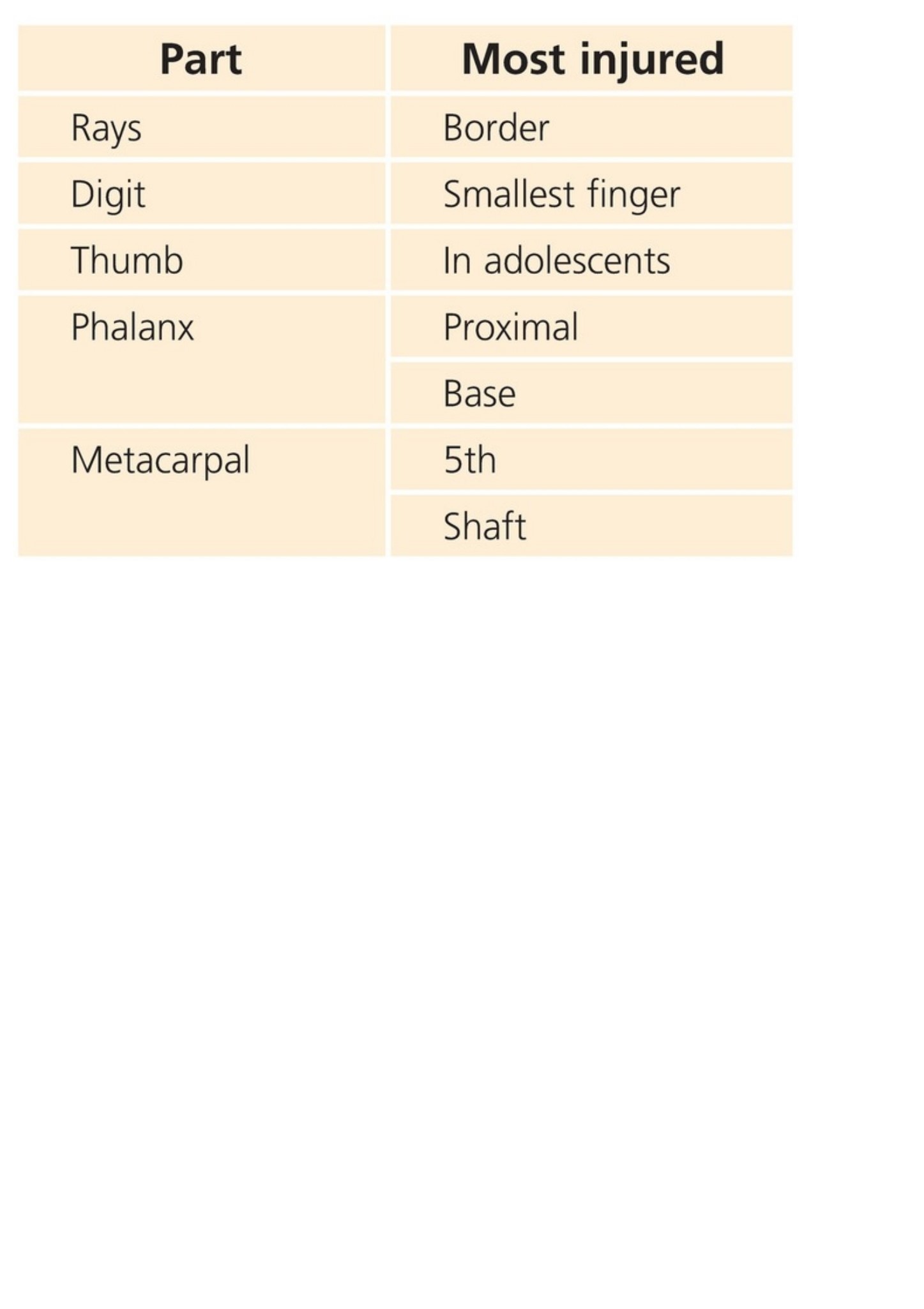 | Part | Most injured |
|---|---|
| Rays | Border |
| Digit | Smallest finger |
| Thumb | In adolescents |
| Phalanx | Proximal |
|  | Base |
| Metacarpal | 5th |
|  | Shaft |